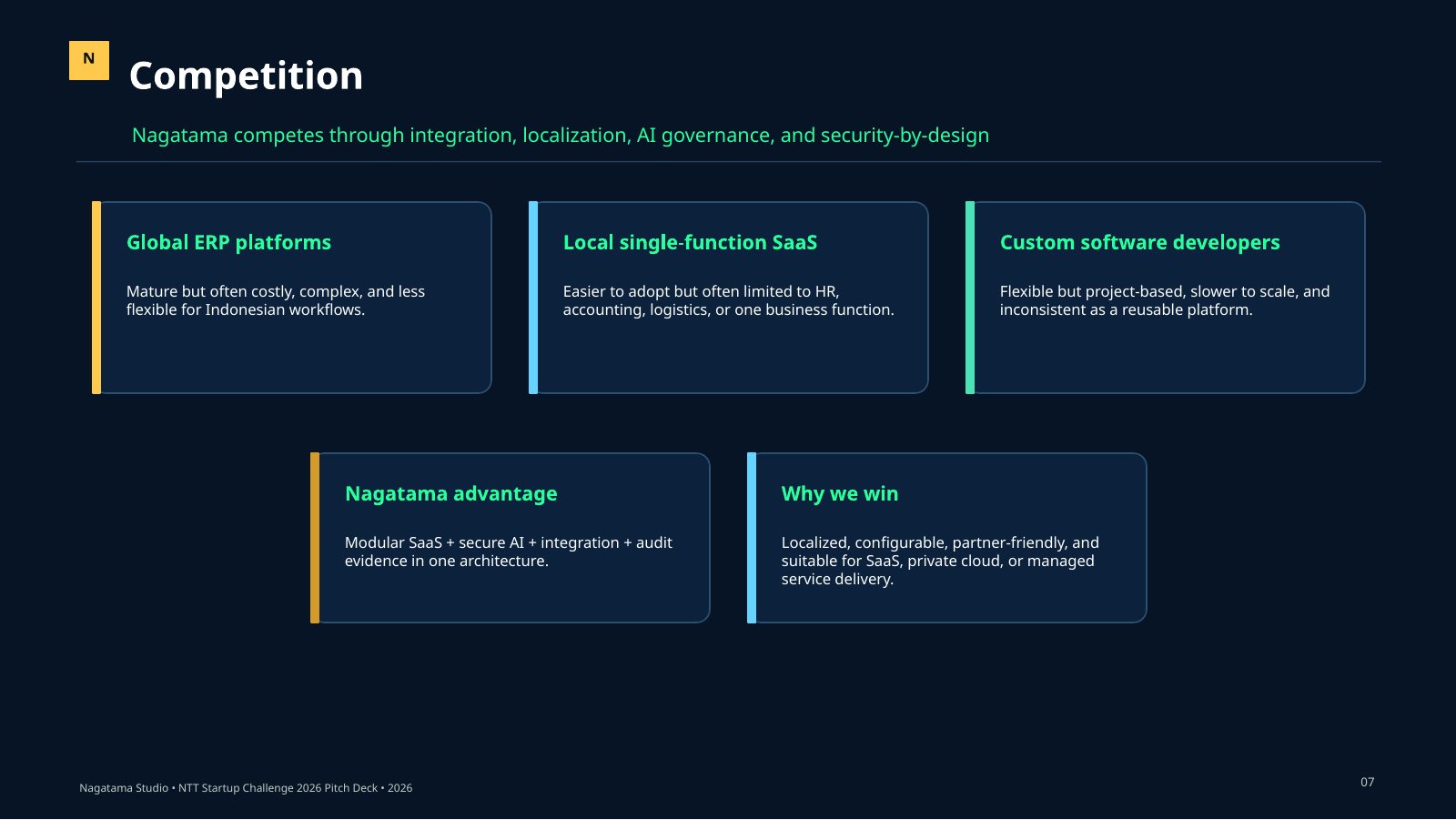 N

Competition

Nagatama competes through integration, localization, AI governance, and security-by-design

Global ERP platforms

Mature but often costly, complex, and less flexible for Indonesian workflows.

Local single-function SaaS

Easier to adopt but often limited to HR, accounting, logistics, or one business function.

Custom software developers

Flexible but project-based, slower to scale, and inconsistent as a reusable platform.

Nagatama advantage

Modular SaaS + secure AI + integration + audit evidence in one architecture.

Why we win

Localized, configurable, partner-friendly, and suitable for SaaS, private cloud, or managed service delivery.

Nagatama Studio • NTT Startup Challenge 2026 Pitch Deck • 2026

07